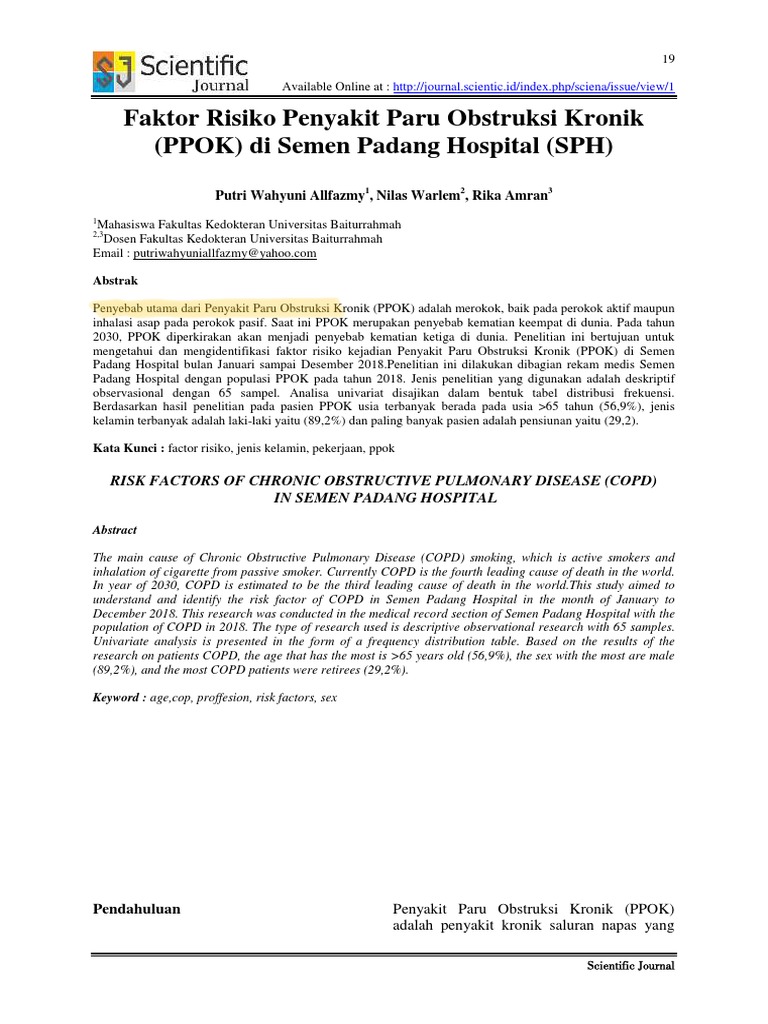 19

SJ Scientific Journal

Available Online at : http://journal.scientic.id/index.php/sciena/issue/view/1

Faktor Risiko Penyakit Paru Obstruksi Kronik (PPOK) di Semen Padang Hospital (SPH)

Putri Wahyuni Allfazmy$^1$, Nilas Warlem$^2$, Rika Amran$^3$

$^1$Mahasiswa Fakultas Kedokteran Universitas Baiturrahmah
$^{2,3}$Dosen Fakultas Kedokteran Universitas Baiturrahmah
Email : putriwahyuniallfazmy@yahoo.com

Abstrak

Penyebab utama dari Penyakit Paru Obstruksi Kronik (PPOK) adalah merokok, baik pada perokok aktif maupun inhalasi asap pada perokok pasif. Saat ini PPOK merupakan penyebab kematian keempat di dunia. Pada tahun 2030, PPOK diperkirakan akan menjadi penyebab kematian ketiga di dunia. Penelitian ini bertujuan untuk mengetahui dan mengidentifikasi faktor risiko kejadian Penyakit Paru Obstruksi Kronik (PPOK) di Semen Padang Hospital bulan Januari sampai Desember 2018.Penelitian ini dilakukan dibagian rekam medis Semen Padang Hospital dengan populasi PPOK pada tahun 2018. Jenis penelitian yang digunakan adalah deskriptif observasional dengan 65 sampel. Analisa univariat disajikan dalam bentuk tabel distribusi frekuensi. Berdasarkan hasil penelitian pada pasien PPOK usia terbanyak berada pada usia >65 tahun (56,9%), jenis kelamin terbanyak adalah laki-laki yaitu (89,2%) dan paling banyak pasien adalah pensiunan yaitu (29,2).

Kata Kunci : factor risiko, jenis kelamin, pekerjaan, ppok

RISK FACTORS OF CHRONIC OBSTRUCTIVE PULMONARY DISEASE (COPD) IN SEMEN PADANG HOSPITAL

Abstract

The main cause of Chronic Obstructive Pulmonary Disease (COPD) smoking, which is active smokers and inhalation of cigarette from passive smoker. Currently COPD is the fourth leading cause of death in the world. In year of 2030, COPD is estimated to be the third leading cause of death in the world.This study aimed to understand and identify the risk factor of COPD in Semen Padang Hospital in the month of January to December 2018. This research was conducted in the medical record section of Semen Padang Hospital with the population of COPD in 2018. The type of research used is descriptive observational research with 65 samples. Univariate analysis is presented in the form of a frequency distribution table. Based on the results of the research on patients COPD, the age that has the most is >65 years old (56,9%), the sex with the most are male (89,2%), and the most COPD patients were retirees (29,2%).

Keyword : age,cop, proffesion, risk factors, sex

Pendahuluan

Penyakit Paru Obstruksi Kronik (PPOK) adalah penyakit kronik saluran napas yang

Scientific Journal